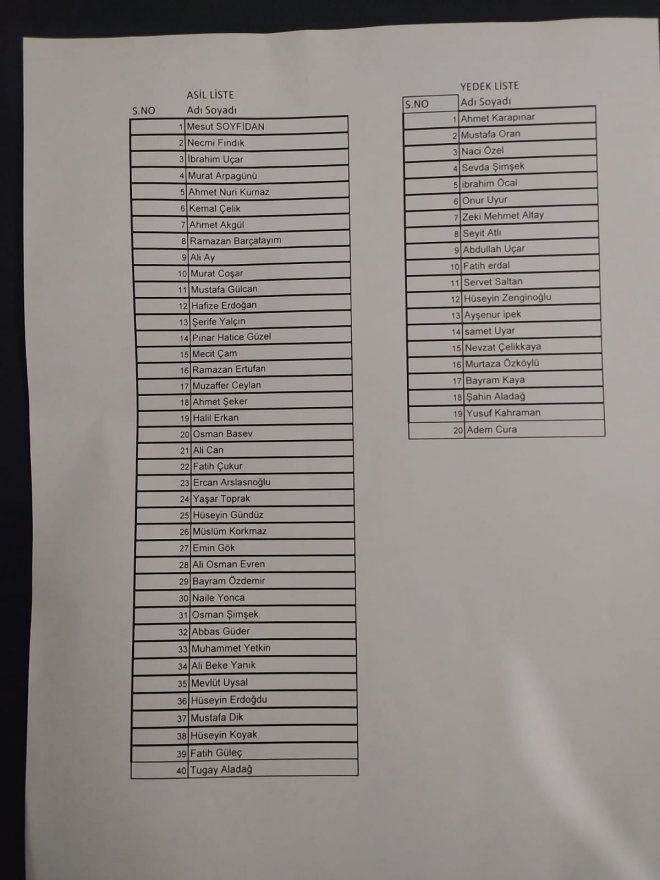 ASİL LİSTE

| S.NO | Adı Soyadı |
|---|---|
| 1 | Mesut SOYFİDAN |
| 2 | Necmi Fındık |
| 3 | İbrahim Uçar |
| 4 | Murat Arpagünü |
| 5 | Ahmet Nuri Kurnaz |
| 6 | Kemal Çelik |
| 7 | Ahmet Akgül |
| 8 | Ramazan Barçatayım |
| 9 | Ali Ay |
| 10 | Murat Coşar |
| 11 | Mustafa Gülcan |
| 12 | Hafize Erdoğan |
| 13 | Şerife Yalçın |
| 14 | Pınar Hatice Güzel |
| 15 | Mecit Çam |
| 16 | Ramazan Ertufan |
| 17 | Muzaffer Ceylan |
| 18 | Ahmet Şeker |
| 19 | Halil Erkan |
| 20 | Osman Basev |
| 21 | Ali Can |
| 22 | Fatih Çukur |
| 23 | Ercan Arslasnoğlu |
| 24 | Yaşar Toprak |
| 25 | Hüseyin Gündüz |
| 26 | Müslüm Korkmaz |
| 27 | Emin Gök |
| 28 | Ali Osman Evren |
| 29 | Bayram Özdemir |
| 30 | Naile Yonca |
| 31 | Osman Şimşek |
| 32 | Abbas Güder |
| 33 | Muhammet Yetkin |
| 34 | Ali Beke Yanık |
| 35 | Mevlüt Uysal |
| 36 | Hüseyin Erdoğdu |
| 37 | Mustafa Dik |
| 38 | Hüseyin Koyak |
| 39 | Fatih Güleç |
| 40 | Tugay Aladağ |

YEDEK LİSTE

| S.NO | Adı Soyadı |
|---|---|
| 1 | Ahmet Karapınar |
| 2 | Mustafa Oran |
| 3 | Naci Özel |
| 4 | Sevda Şimşek |
| 5 | ibrahim Öcal |
| 6 | Onur Uyur |
| 7 | Zeki Mehmet Altay |
| 8 | Seyit Atlı |
| 9 | Abdullah Uçar |
| 10 | Fatih erdal |
| 11 | Servet Saltan |
| 12 | Hüseyin Zenginoğlu |
| 13 | Ayşenur ipek |
| 14 | samet Uyar |
| 15 | Nevzat Çelikkaya |
| 16 | Murtaza Özköylü |
| 17 | Bayram Kaya |
| 18 | Şahin Aladağ |
| 19 | Yusuf Kahraman |
| 20 | Adem Cura |